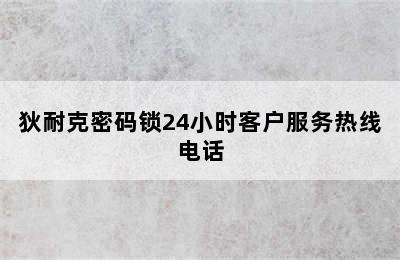 狄耐克密码锁24小时客户服务热线电话